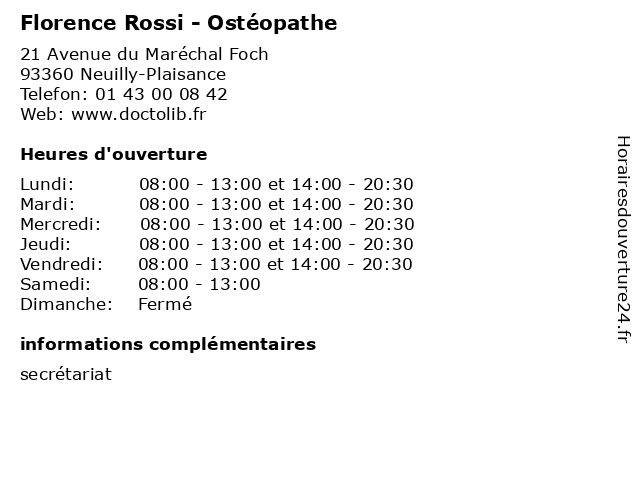 Florence Rossi - Ostéopathe

21 Avenue du Maréchal Foch
93360 Neuilly-Plaisance
Telefon: 01 43 00 08 42
Web: www.doctolib.fr

Heures d'ouverture

| | |
|---|---|
| Lundi: | 08:00 - 13:00 et 14:00 - 20:30 |
| Mardi: | 08:00 - 13:00 et 14:00 - 20:30 |
| Mercredi: | 08:00 - 13:00 et 14:00 - 20:30 |
| Jeudi: | 08:00 - 13:00 et 14:00 - 20:30 |
| Vendredi: | 08:00 - 13:00 et 14:00 - 20:30 |
| Samedi: | 08:00 - 13:00 |
| Dimanche: | Fermé |

informations complémentaires

secrétariat

Horairesdouverture24.fr